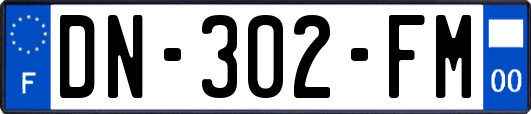 F
DN-302-FM
00